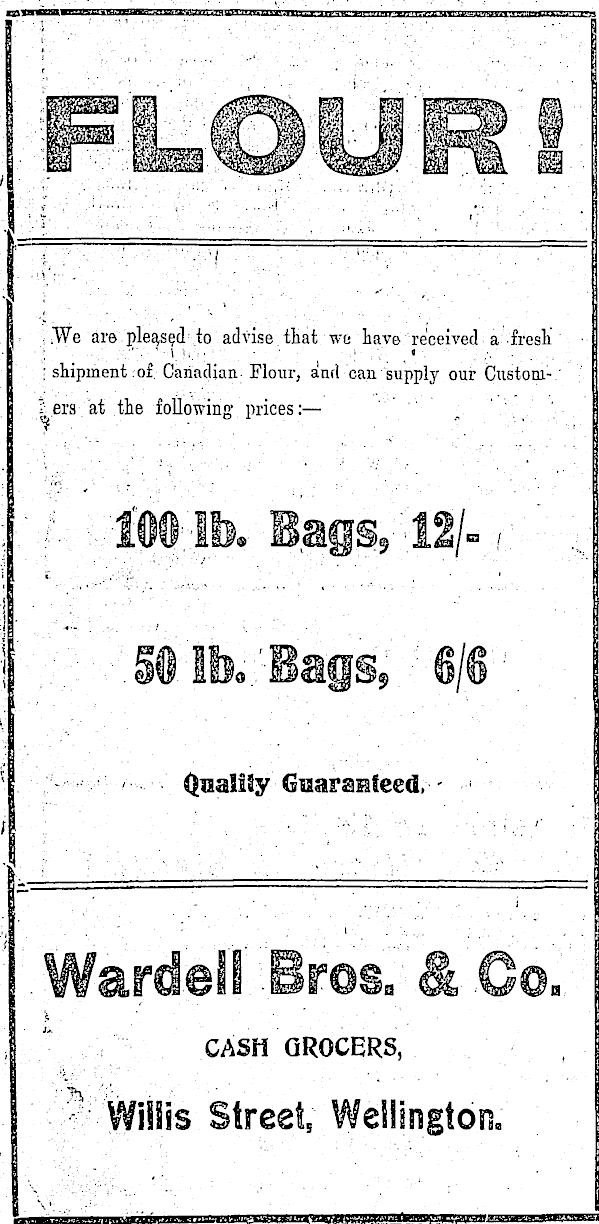 FLOUR!

We are pleased to advise that we have received a fresh shipment of Canadian Flour, and can supply our Customers at the following prices:—

100 lb. Bags, 12/-

50 lb. Bags, 6/6

Quality Guaranteed.

Wardell Bros. & Co.

CASH GROCERS,

Willis Street, Wellington.